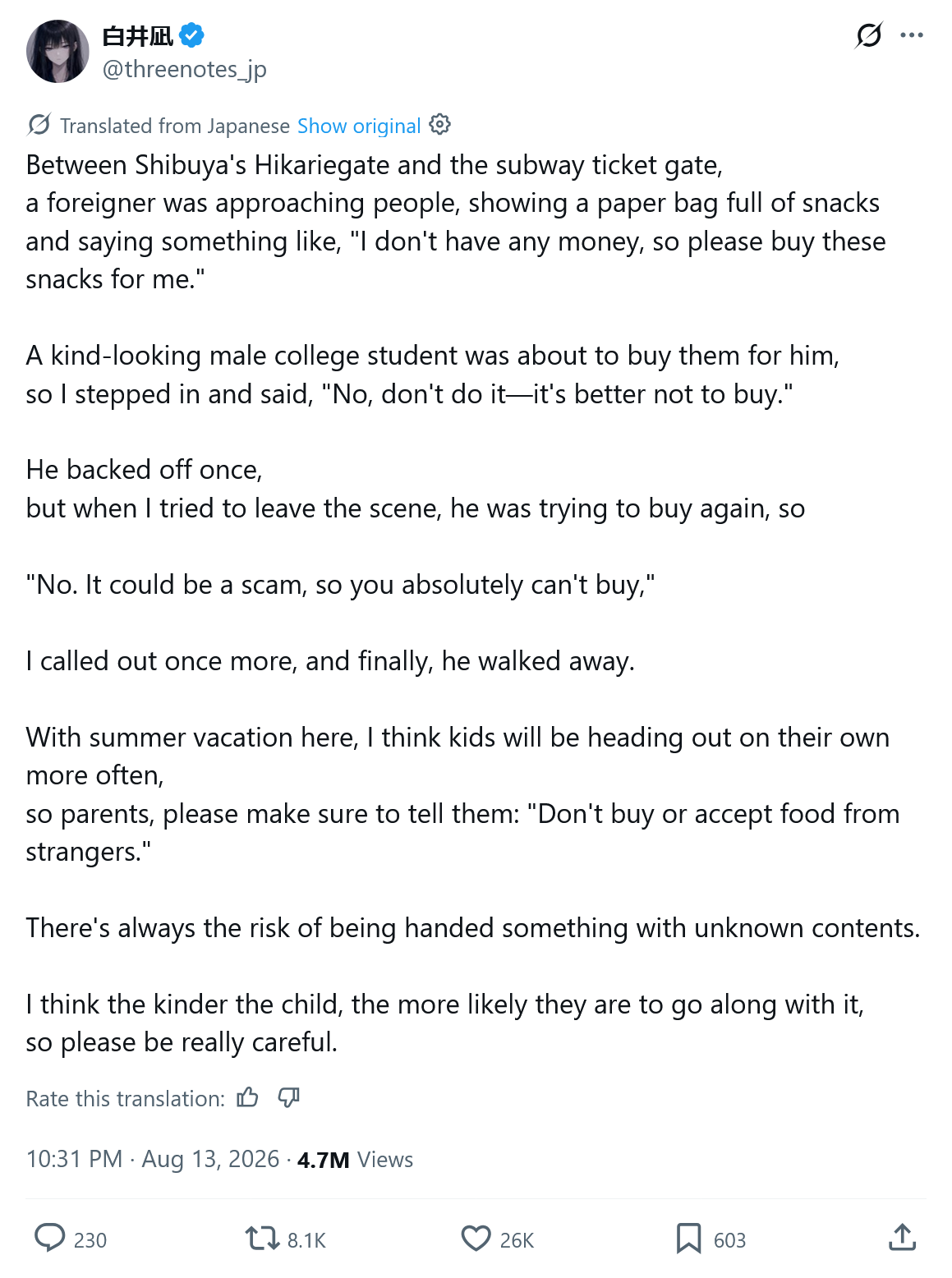 白井凪
@threenotes_jp

Translated from Japanese Show original

Between Shibuya's Hikariegate and the subway ticket gate,
a foreigner was approaching people, showing a paper bag full of snacks and saying something like, "I don't have any money, so please buy these snacks for me."

A kind-looking male college student was about to buy them for him,
so I stepped in and said, "No, don't do it—it's better not to buy."

He backed off once,
but when I tried to leave the scene, he was trying to buy again, so

"No. It could be a scam, so you absolutely can't buy,"

I called out once more, and finally, he walked away.

With summer vacation here, I think kids will be heading out on their own more often,
so parents, please make sure to tell them: "Don't buy or accept food from strangers."

There's always the risk of being handed something with unknown contents.

I think the kinder the child, the more likely they are to go along with it,
so please be really careful.

Rate this translation:

10:31 PM · Aug 13, 2026 · 4.7M Views

230 8.1K 26K 603